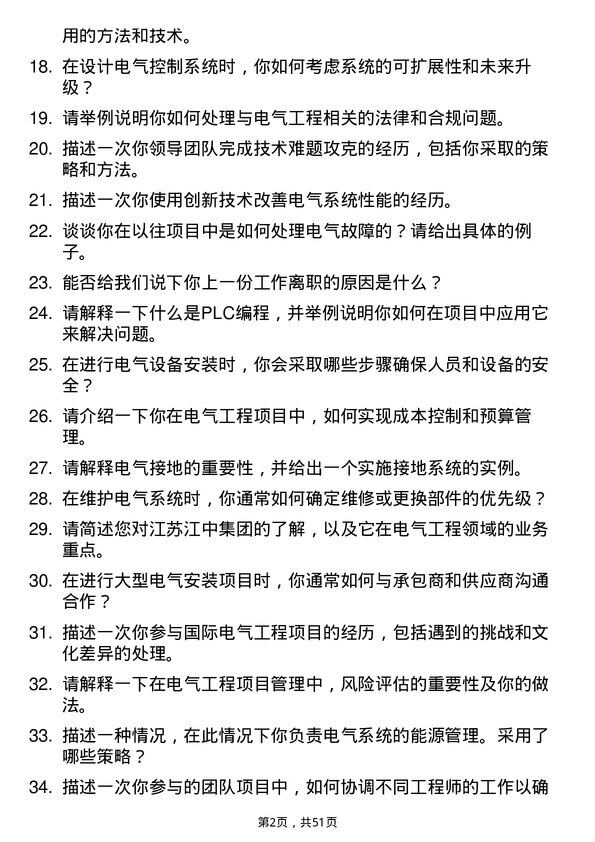 用的方法和技术。

18. 在设计电气控制系统时，你如何考虑系统的可扩展性和未来升级？

19. 请举例说明你如何处理与电气工程相关的法律和合规问题。

20. 描述一次你领导团队完成技术难题攻克的经历，包括你采取的策略和方法。

21. 描述一次你使用创新技术改善电气系统性能的经历。

22. 谈谈你在以往项目中是如何处理电气故障的？请给出具体的例子。

23. 能否给我们说下你上一份工作离职的原因是什么？

24. 请解释一下什么是PLC编程，并举例说明你如何在项目中应用它来解决问题。

25. 在进行电气设备安装时，你会采取哪些步骤确保人员和设备的安全？

26. 请介绍一下你在电气工程项目中，如何实现成本控制和预算管理。

27. 请解释电气接地的重要性，并给出一个实施接地系统的实例。

28. 在维护电气系统时，你通常如何确定维修或更换部件的优先级？

29. 请简述您对江苏江中集团的了解，以及它在电气工程领域的业务重点。

30. 在进行大型电气安装项目时，你通常如何与承包商和供应商沟通合作？

31. 描述一次你参与国际电气工程项目的经历，包括遇到的挑战和文化差异的处理。

32. 请解释一下在电气工程项目管理中，风险评估的重要性及你的做法。

33. 描述一种情况，在此情况下你负责电气系统的能源管理。采用了哪些策略？

34. 描述一次你参与的团队项目中，如何协调不同工程师的工作以确

第2页，共51页